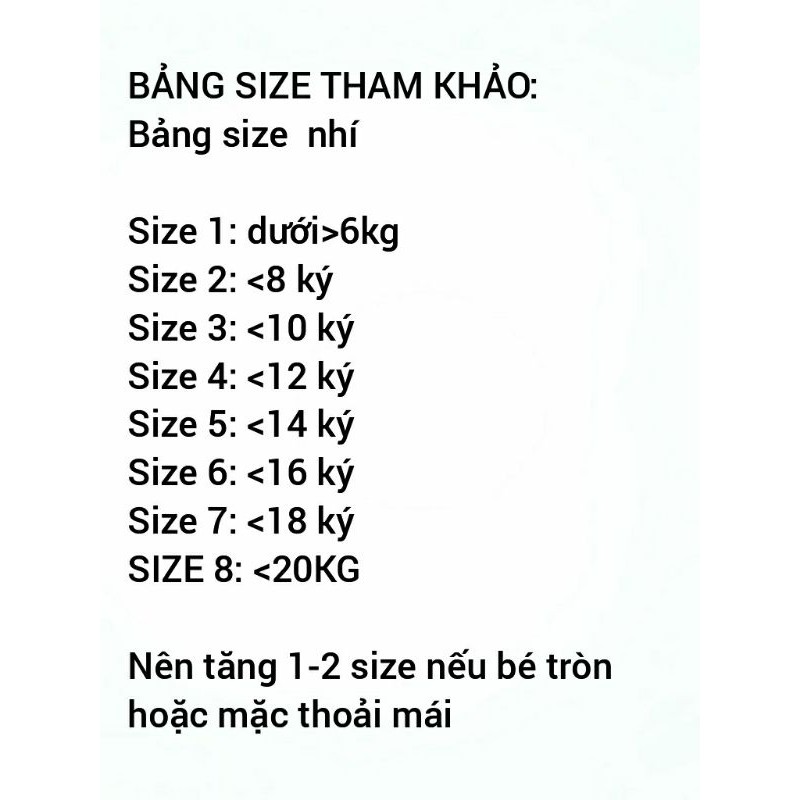 BẢNG SIZE THAM KHẢO:
Bảng size  nhí

Size 1: dưới>6kg
Size 2: <8 ký
Size 3: <10 ký
Size 4: <12 ký
Size 5: <14 ký
Size 6: <16 ký
Size 7: <18 ký
SIZE 8: <20KG

Nên tăng 1-2 size nếu bé tròn hoặc mặc thoải mái